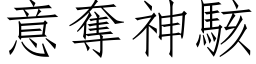 意奪神駭